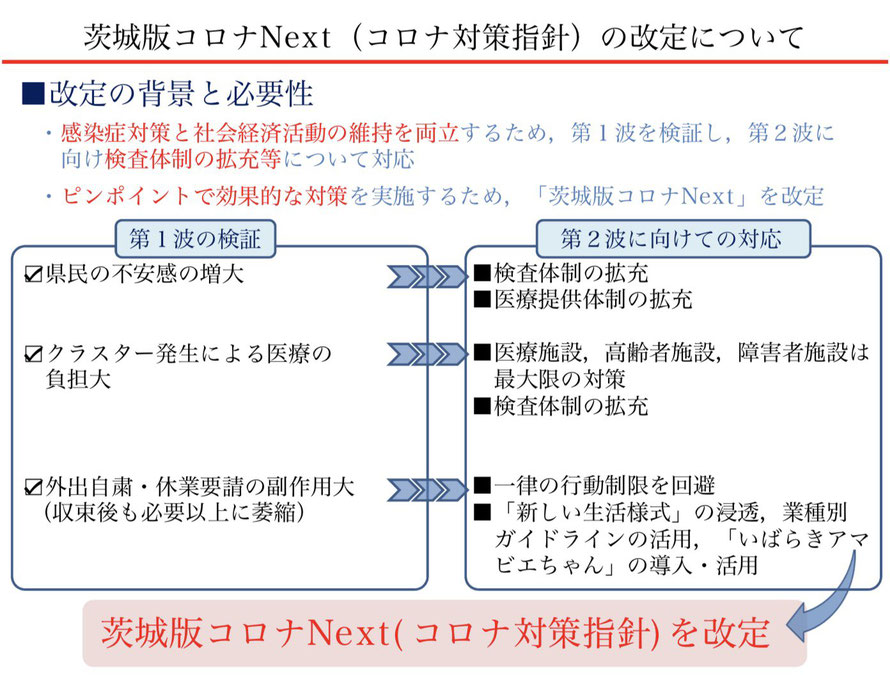 茨城版コロナNext（コロナ対策指針）の改定について

■改定の背景と必要性

・感染症対策と社会経済活動の維持を両立するため，第１波を検証し，第２波に向け検査体制の拡充等について対応

・ピンポイントで効果的な対策を実施するため，「茨城版コロナNext」を改定

第１波の検証

☑県民の不安感の増大

☑クラスター発生による医療の負担大

☑外出自粛・休業要請の副作用大（収束後も必要以上に萎縮）

第２波に向けての対応

■検査体制の拡充
■医療提供体制の拡充

■医療施設，高齢者施設，障害者施設は最大限の対策
■検査体制の拡充

■一律の行動制限を回避
■「新しい生活様式」の浸透，業種別ガイドラインの活用，「いばらきアマビエちゃん」の導入・活用

茨城版コロナNext(コロナ対策指針)を改定